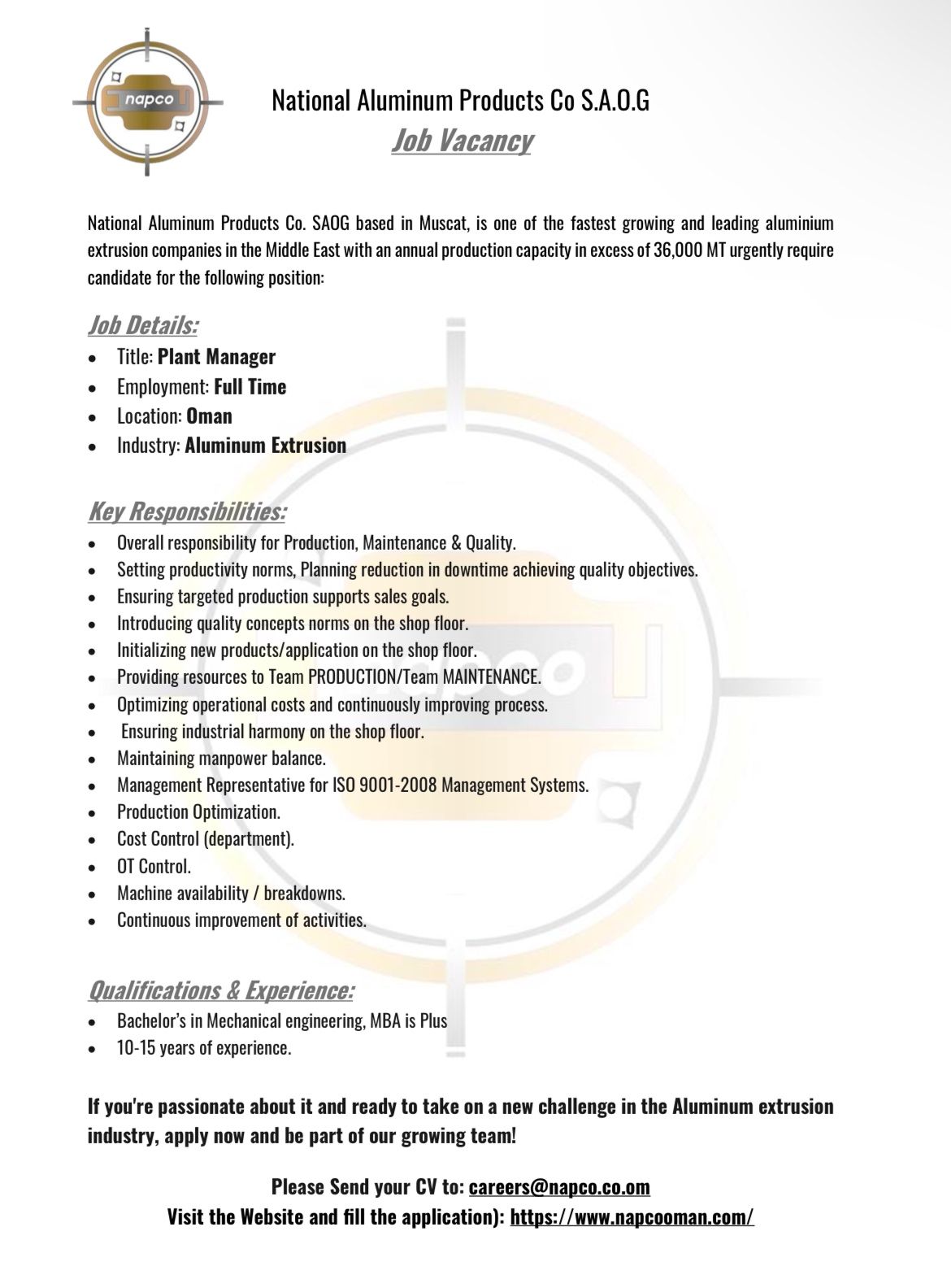 napco

National Aluminum Products Co S.A.O.G

Job Vacancy

National Aluminum Products Co. SAOG based in Muscat, is one of the fastest growing and leading aluminium extrusion companies in the Middle East with an annual production capacity in excess of 36,000 MT urgently require candidate for the following position:

Job Details:
- Title: Plant Manager
- Employment: Full Time
- Location: Oman
- Industry: Aluminum Extrusion

Key Responsibilities:
- Overall responsibility for Production, Maintenance & Quality.
- Setting productivity norms, Planning reduction in downtime achieving quality objectives.
- Ensuring targeted production supports sales goals.
- Introducing quality concepts norms on the shop floor.
- Initializing new products/application on the shop floor.
- Providing resources to Team PRODUCTION/Team MAINTENANCE.
- Optimizing operational costs and continuously improving process.
- Ensuring industrial harmony on the shop floor.
- Maintaining manpower balance.
- Management Representative for ISO 9001-2008 Management Systems.
- Production Optimization.
- Cost Control (department).
- OT Control.
- Machine availability / breakdowns.
- Continuous improvement of activities.

Qualifications & Experience:
- Bachelor's in Mechanical engineering, MBA is Plus
- 10-15 years of experience.

If you're passionate about it and ready to take on a new challenge in the Aluminum extrusion industry, apply now and be part of our growing team!

Please Send your CV to: careers@napco.co.om
Visit the Website and fill the application): https://www.napcooman.com/